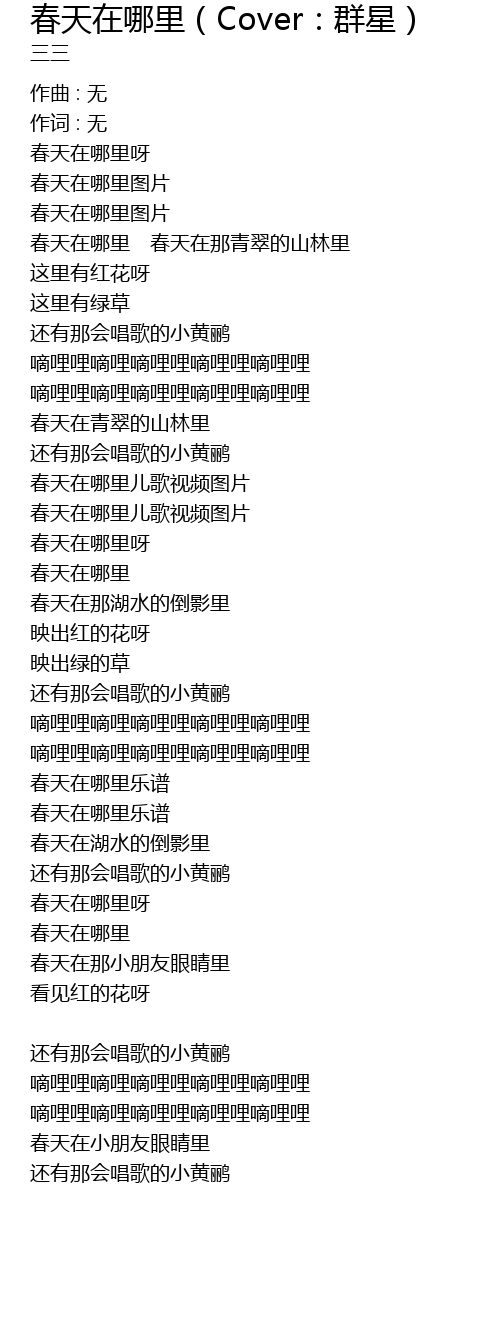 春天在哪里（Cover：群星）
三三

作曲 : 无
作词 : 无
春天在哪里呀
春天在哪里图片
春天在哪里图片
春天在哪里 春天在那青翠的山林里
这里有红花呀
这里有绿草
还有那会唱歌的小黄鹂
嘀哩哩嘀哩嘀哩哩嘀哩哩嘀哩哩
嘀哩哩嘀哩嘀哩哩嘀哩哩嘀哩哩
春天在青翠的山林里
还有那会唱歌的小黄鹂
春天在哪里儿歌视频图片
春天在哪里儿歌视频图片
春天在哪里呀
春天在哪里
春天在那湖水的倒影里
映出红的花呀
映出绿的草
还有那会唱歌的小黄鹂
嘀哩哩嘀哩嘀哩哩嘀哩哩嘀哩哩
嘀哩哩嘀哩嘀哩哩嘀哩哩嘀哩哩
春天在哪里乐谱
春天在哪里乐谱
春天在湖水的倒影里
还有那会唱歌的小黄鹂
春天在哪里呀
春天在哪里
春天在那小朋友眼睛里
看见红的花呀

还有那会唱歌的小黄鹂
嘀哩哩嘀哩嘀哩哩嘀哩哩嘀哩哩
嘀哩哩嘀哩嘀哩哩嘀哩哩嘀哩哩
春天在小朋友眼睛里
还有那会唱歌的小黄鹂